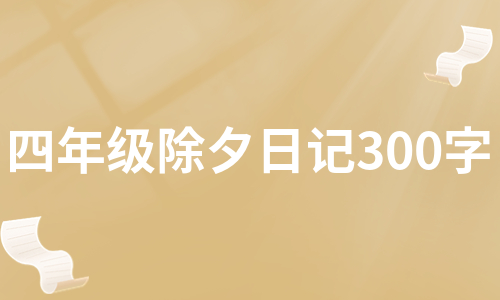 四年级除夕日记300字